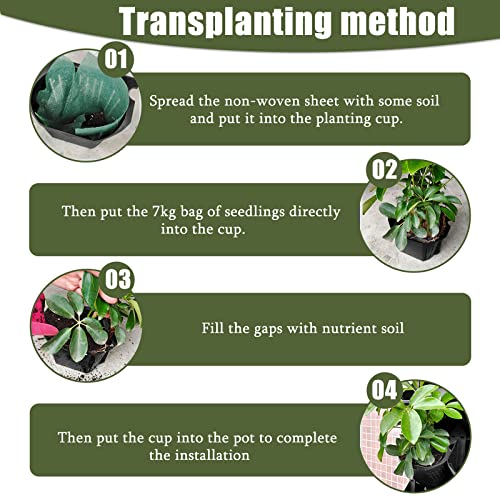 Transplanting method

01

Spread the non-woven sheet with some soil and put it into the planting cup.

02

Then put the 7kg bag of seedlings directly into the cup.

03

Fill the gaps with nutrient soil

04

Then put the cup into the pot to complete the installation